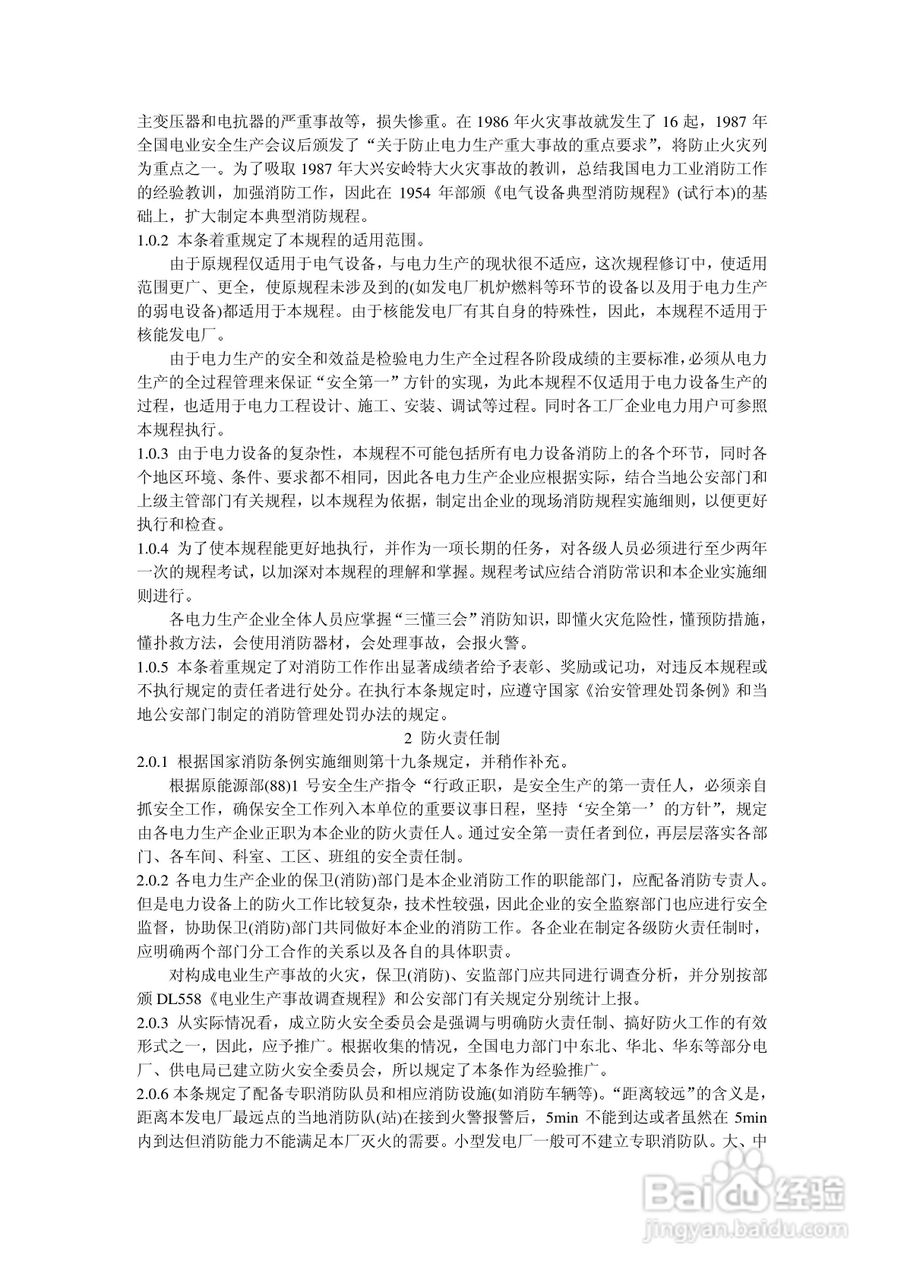 主变压器和电抗器的严重事故等，损失惨重。在 1986 年火灾事故就发生了 16 起，1987 年全国电业安全生产会议后颁发了“关于防止电力生产重大事故的重点要求”，将防止火灾列为重点之一。为了吸取 1987 年大兴安岭特大火灾事故的教训，总结我国电力工业消防工作的经验教训，加强消防工作，因此在 1954 年部颁《电气设备典型消防规程》(试行本)的基础上，扩大制定本典型消防规程。

1.0.2 本条着重规定了本规程的适用范围。

由于原规程仅适用于电气设备，与电力生产的现状很不适应，这次规程修订中，使适用范围更广、更全，使原规程未涉及到的(如发电厂机炉燃料等环节的设备以及用于电力生产的弱电设备)都适用于本规程。由于核能发电厂有其自身的特殊性，因此，本规程不适用于核能发电厂。

由于电力生产的安全和效益是检验电力生产全过程各阶段成绩的主要标准，必须从电力生产的全过程管理来保证“安全第一”方针的实现，为此本规程不仅适用于电力设备生产的过程，也适用于电力工程设计、施工、安装、调试等过程。同时各工厂企业电力用户可参照本规程执行。

1.0.3 由于电力设备的复杂性，本规程不可能包括所有电力设备消防上的各个环节，同时各个地区环境、条件、要求都不相同，因此各电力生产企业应根据实际，结合当地公安部门和上级主管部门有关规程，以本规程为依据，制定出企业的现场消防规程实施细则，以便更好执行和检查。

1.0.4 为了使本规程能更好地执行，并作为一项长期的任务，对各级人员必须进行至少两年一次的规程考试，以加深对本规程的理解和掌握。规程考试应结合消防常识和本企业实施细则进行。

各电力生产企业全体人员应掌握“三懂三会”消防知识，即懂火灾危险性，懂预防措施，懂扑救方法，会使用消防器材，会处理事故，会报火警。

1.0.5 本条着重规定了对消防工作作出显著成绩者给予表彰、奖励或记功，对违反本规程或不执行规定的责任者进行处分。在执行本条规定时，应遵守国家《治安管理处罚条例》和当地公安部门制定的消防管理处罚办法的规定。

2 防火责任制

2.0.1 根据国家消防条例实施细则第十九条规定，并稍作补充。

根据原能源部(88)1 号安全生产指令“行政正职，是安全生产的第一责任人，必须亲自抓安全工作，确保安全工作列入本单位的重要议事日程，坚持‘安全第一’的方针”，规定由各电力生产企业正职为本企业的防火责任人。通过安全第一责任者到位，再层层落实各部门、各车间、科室、工区、班组的安全责任制。

2.0.2 各电力生产企业的保卫(消防)部门是本企业消防工作的职能部门，应配备消防专责人。但是电力设备上的防火工作比较复杂，技术性较强，因此企业的安全监察部门也应进行安全监督，协助保卫(消防)部门共同做好本企业的消防工作。各企业在制定各级防火责任制时，应明确两个部门分工合作的关系以及各自的具体职责。

对构成电业生产事故的火灾，保卫(消防)、安监部门应共同进行调查分析，并分别按部颁 DL558《电业生产事故调查规程》和公安部门有关规定分别统计上报。

2.0.3 从实际情况看，成立防火安全委员会是强调与明确防火责任制、搞好防火工作的有效形式之一，因此，应予推广。根据收集的情况，全国电力部门中东北、华北、华东等部分电厂、供电局已建立防火安全委员会，所以规定了本条作为经验推广。

2.0.6 本条规定了配备专职消防队员和相应消防设施(如消防车辆等)。“距离较远”的含义是，距离本发电厂最远点的当地消防队(站)在接到火警报警后，5min 不能到达或者虽然在 5min 内到达但消防能力不能满足本厂灭火的需要。小型发电厂一般可不建立专职消防队。大、中

Baidu 经验
jingyan.baidu.com